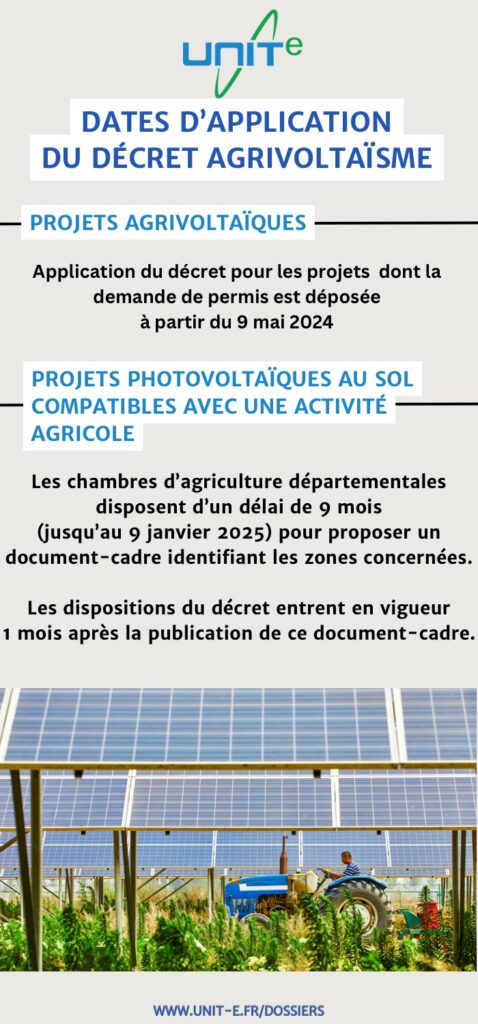 UNITe

DATES D'APPLICATION DU DÉCRET AGRIVOLTAÏSME

PROJETS AGRIVOLTAÏQUES

Application du décret pour les projets dont la demande de permis est déposée à partir du 9 mai 2024

PROJETS PHOTOVOLTAÏQUES AU SOL COMPATIBLES AVEC UNE ACTIVITÉ AGRICOLE

Les chambres d'agriculture départementales disposent d'un délai de 9 mois (jusqu'au 9 janvier 2025) pour proposer un document-cadre identifiant les zones concernées.

Les dispositions du décret entrent en vigueur 1 mois après la publication de ce document-cadre.

WWW.UNIT-E.FR/DOSSIERS